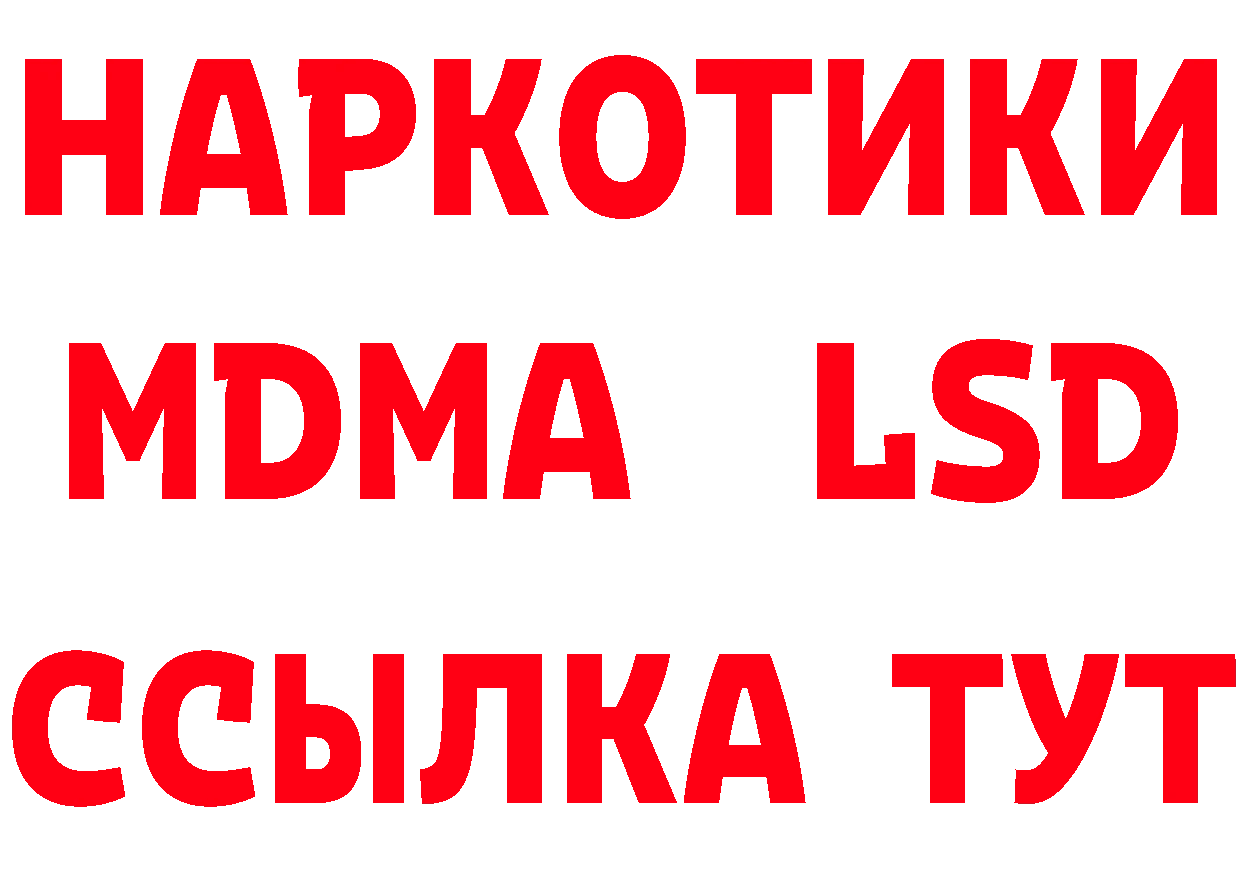 НАРКОТИКИ
MDMA LSD
ССЫЛКА ТУТ